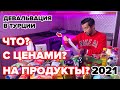 ДЕВАЛЬВАЦИЯ В ТУРЦИИ

ЧТО?
С ЦЕНАМИ?
НА ПРОДУКТЫ? 2021